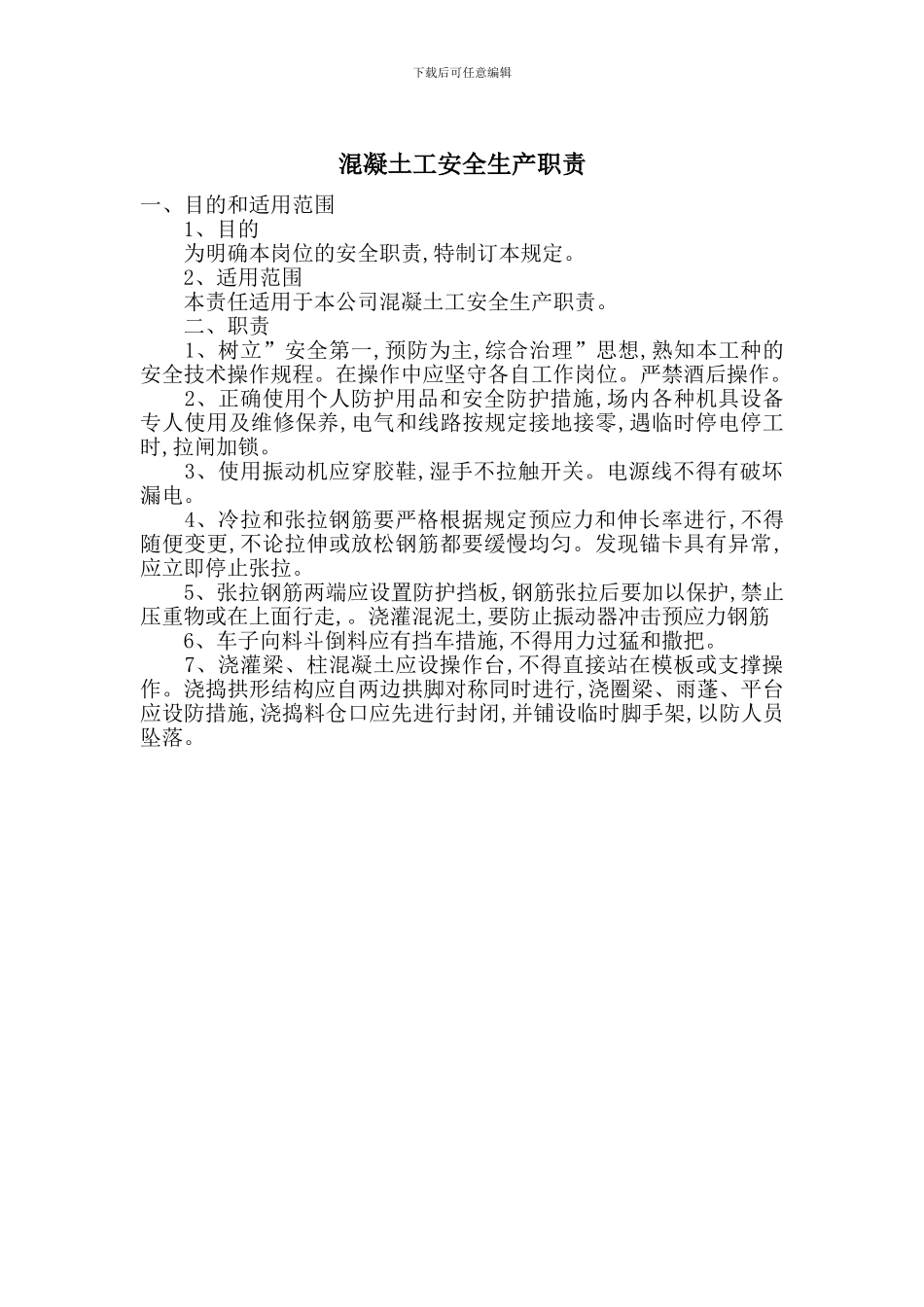 下载后可任意编辑

混凝土工安全生产职责

一、目的和适用范围

1、目的

为明确本岗位的安全职责,特制订本规定。

2、适用范围

本责任适用于本公司混凝土工安全生产职责。

二、职责

1、树立”安全第一,预防为主,综合治理”思想,熟知本工种的安全技术操作规程。在操作中应坚守各自工作岗位。严禁酒后操作。

2、正确使用个人防护用品和安全防护措施,场内各种机具设备专人使用及维修保养,电气和线路按规定接地接零,遇临时停电停工时,拉闸加锁。

3、使用振动机应穿胶鞋,湿手不拉触开关。电源线不得有破坏漏电。

4、冷拉和张拉钢筋要严格根据规定预应力和伸长率进行,不得随便变更,不论拉伸或放松钢筋都要缓慢均匀。发现锚卡具有异常,应立即停止张拉。

5、张拉钢筋两端应设置防护挡板,钢筋张拉后要加以保护,禁止压重物或在上面行走,。浇灌混泥土,要防止振动器冲击预应力钢筋

6、车子向料斗倒料应有挡车措施,不得用力过猛和撒把。

7、浇灌梁、柱混凝土应设操作台,不得直接站在模板或支撑操作。浇捣拱形结构应自两边拱脚对称同时进行,浇圈梁、雨蓬、平台应设防措施,浇捣料仓口应先进行封闭,并铺设临时脚手架,以防人员坠落。